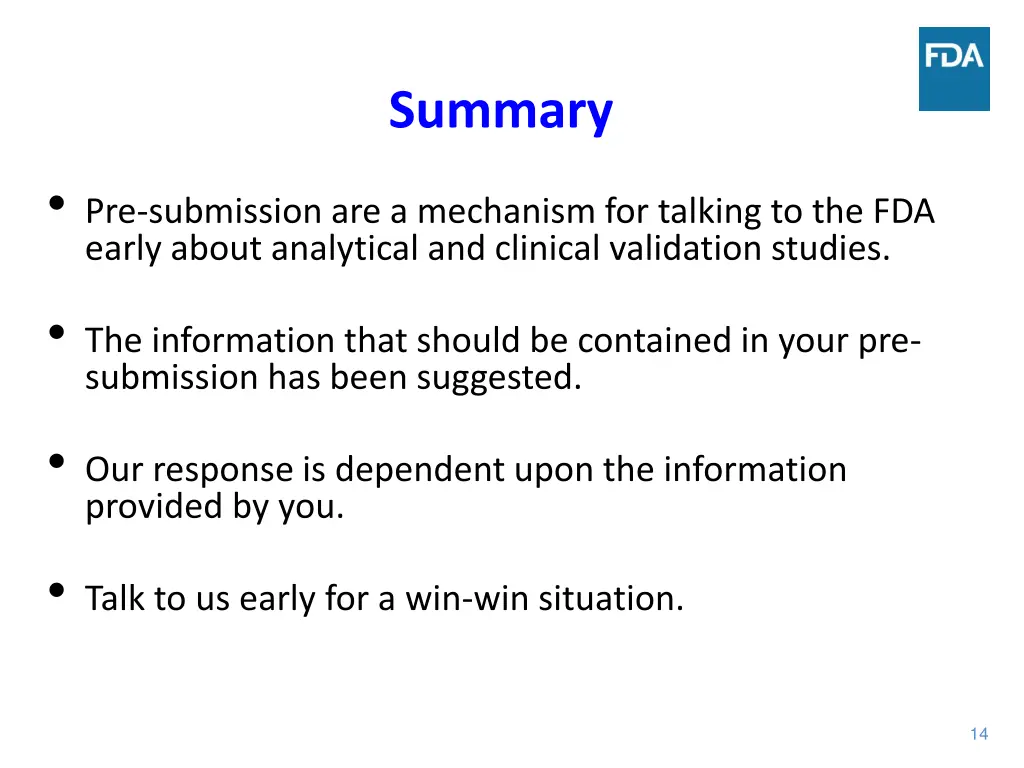 FDA

Summary

• Pre-submission are a mechanism for talking to the FDA early about analytical and clinical validation studies.

• The information that should be contained in your pre-submission has been suggested.

• Our response is dependent upon the information provided by you.

• Talk to us early for a win-win situation.

14